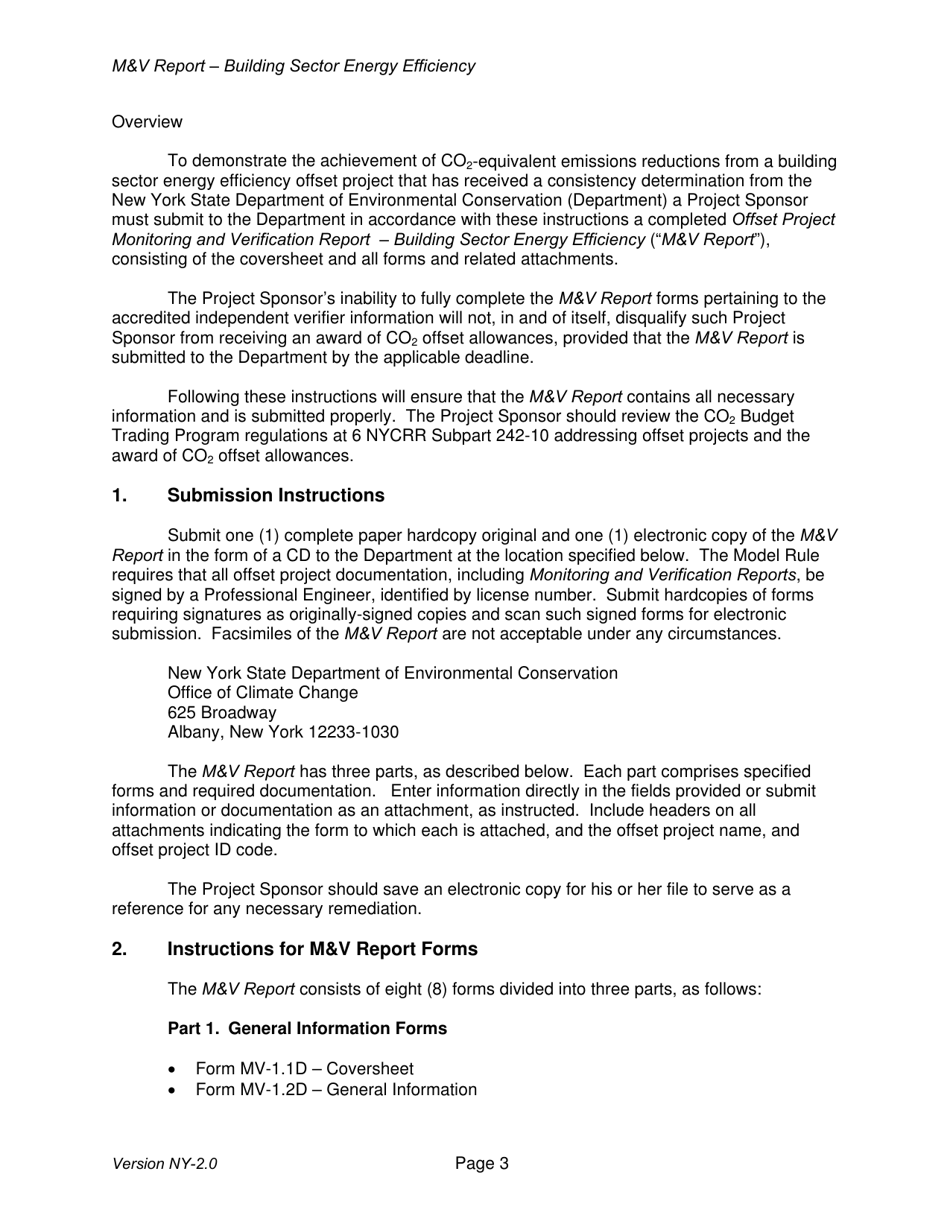 M&V Report – Building Sector Energy Efficiency

Overview

To demonstrate the achievement of $CO_2$-equivalent emissions reductions from a building sector energy efficiency offset project that has received a consistency determination from the New York State Department of Environmental Conservation (Department) a Project Sponsor must submit to the Department in accordance with these instructions a completed Offset Project Monitoring and Verification Report – Building Sector Energy Efficiency ("M&V Report"), consisting of the coversheet and all forms and related attachments.

The Project Sponsor's inability to fully complete the M&V Report forms pertaining to the accredited independent verifier information will not, in and of itself, disqualify such Project Sponsor from receiving an award of $CO_2$ offset allowances, provided that the M&V Report is submitted to the Department by the applicable deadline.

Following these instructions will ensure that the M&V Report contains all necessary information and is submitted properly. The Project Sponsor should review the $CO_2$ Budget Trading Program regulations at 6 NYCRR Subpart 242-10 addressing offset projects and the award of $CO_2$ offset allowances.

1. Submission Instructions

Submit one (1) complete paper hardcopy original and one (1) electronic copy of the M&V Report in the form of a CD to the Department at the location specified below. The Model Rule requires that all offset project documentation, including Monitoring and Verification Reports, be signed by a Professional Engineer, identified by license number. Submit hardcopies of forms requiring signatures as originally-signed copies and scan such signed forms for electronic submission. Facsimiles of the M&V Report are not acceptable under any circumstances.

New York State Department of Environmental Conservation
Office of Climate Change
625 Broadway
Albany, New York 12233-1030

The M&V Report has three parts, as described below. Each part comprises specified forms and required documentation. Enter information directly in the fields provided or submit information or documentation as an attachment, as instructed. Include headers on all attachments indicating the form to which each is attached, and the offset project name, and offset project ID code.

The Project Sponsor should save an electronic copy for his or her file to serve as a reference for any necessary remediation.

2. Instructions for M&V Report Forms

The M&V Report consists of eight (8) forms divided into three parts, as follows:

Part 1. General Information Forms

• Form MV-1.1D – Coversheet
• Form MV-1.2D – General Information

Version NY-2.0

Page 3